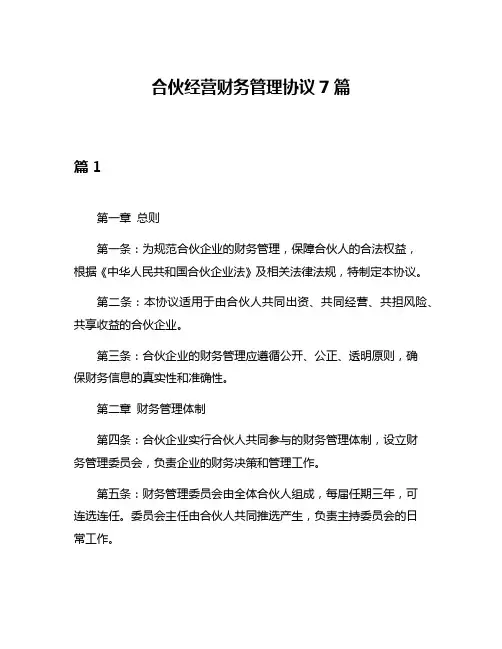 合伙经营财务管理协议 7 篇

篇 1

第一章 总则

第一条：为规范合伙企业的财务管理，保障合伙人的合法权益，根据《中华人民共和国合伙企业法》及相关法律法规，特制定本协议。

第二条：本协议适用于由合伙人共同出资、共同经营、共担风险、共享收益的合伙企业。

第三条：合伙企业的财务管理应遵循公开、公正、透明原则，确保财务信息的真实性和准确性。

第二章 财务管理体制

第四条：合伙企业实行合伙人共同参与的财务管理体制，设立财务管理委员会，负责企业的财务决策和管理工作。

第五条：财务管理委员会由全体合伙人组成，每届任期三年，可连选连任。委员会主任由合伙人共同推选产生，负责主持委员会的日常工作。